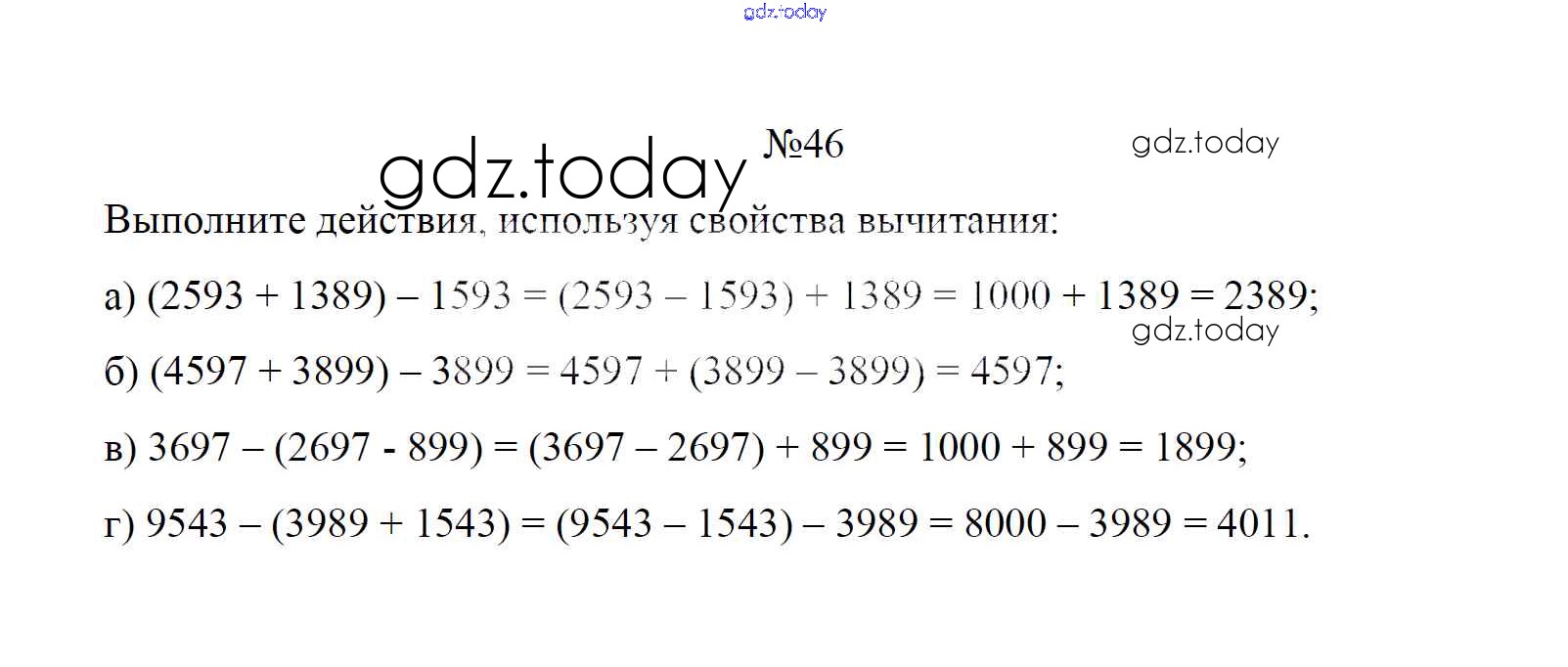 №46

Выполните действия, используя свойства вычитания:

а) $(2593 + 1389) – 1593 = (2593 – 1593) + 1389 = 1000 + 1389 = 2389$;

б) $(4597 + 3899) – 3899 = 4597 + (3899 – 3899) = 4597$;

в) $3697 – (2697 - 899) = (3697 – 2697) + 899 = 1000 + 899 = 1899$;

г) $9543 – (3989 + 1543) = (9543 – 1543) – 3989 = 8000 – 3989 = 4011$.

gdz.today